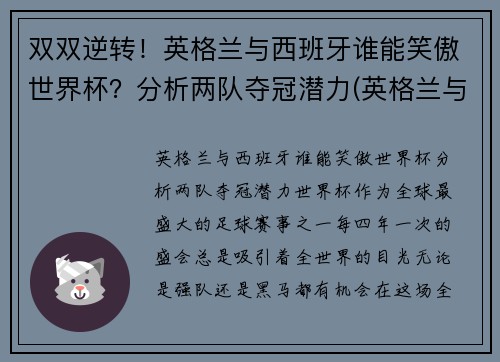 双双逆转！英格兰与西班牙谁能笑傲世界杯？分析两队夺冠潜力(英格兰与

英格兰与西班牙谁能笑傲世界杯分析两队夺冠潜力世界杯作为全球最盛大的足球赛事之一每四年一次的盛会总是吸引着全世界的目光无论是强队还是黑马都有机会在这场全